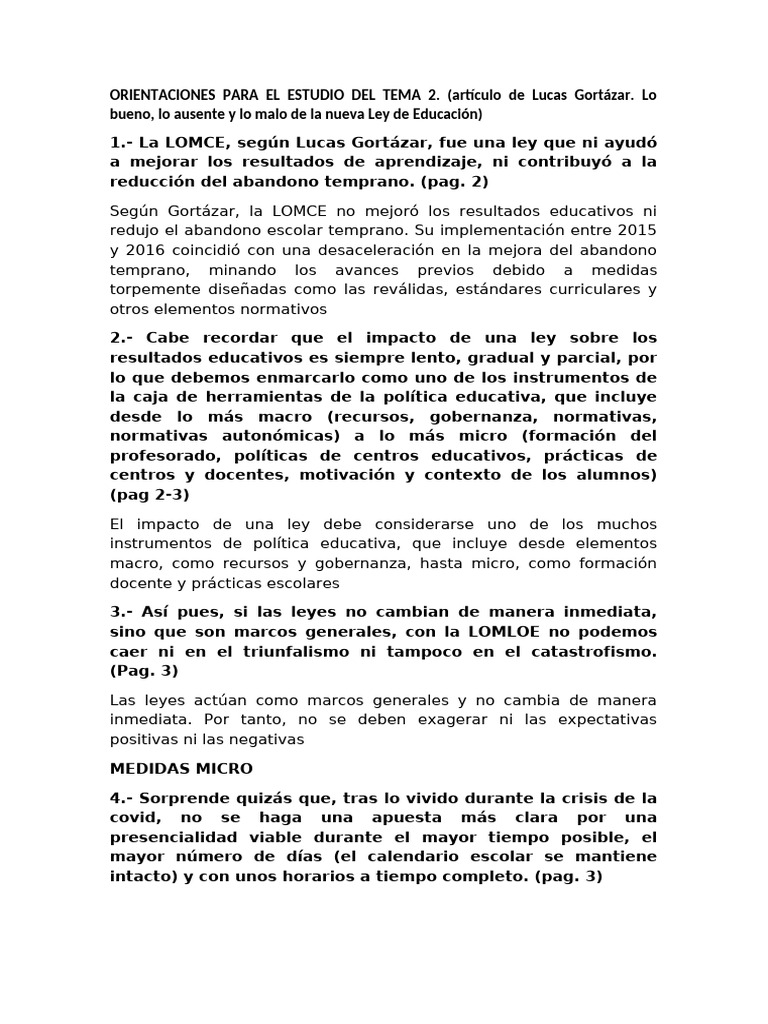 ORIENTACIONES PARA EL ESTUDIO DEL TEMA 2. (artículo de Lucas Gortázar. Lo bueno, lo ausente y lo malo de la nueva Ley de Educación)

1.- La LOMCE, según Lucas Gortázar, fue una ley que ni ayudó a mejorar los resultados de aprendizaje, ni contribuyó a la reducción del abandono temprano. (pag. 2)

Según Gortázar, la LOMCE no mejoró los resultados educativos ni redujo el abandono escolar temprano. Su implementación entre 2015 y 2016 coincidió con una desaceleración en la mejora del abandono temprano, minando los avances previos debido a medidas torpemente diseñadas como las reválidas, estándares curriculares y otros elementos normativos

2.- Cabe recordar que el impacto de una ley sobre los resultados educativos es siempre lento, gradual y parcial, por lo que debemos enmarcarlo como uno de los instrumentos de la caja de herramientas de la política educativa, que incluye desde lo más macro (recursos, gobernanza, normativas, normativas autonómicas) a lo más micro (formación del profesorado, políticas de centros educativos, prácticas de centros y docentes, motivación y contexto de los alumnos) (pag 2-3)

El impacto de una ley debe considerarse uno de los muchos instrumentos de política educativa, que incluye desde elementos macro, como recursos y gobernanza, hasta micro, como formación docente y prácticas escolares

3.- Así pues, si las leyes no cambian de manera inmediata, sino que son marcos generales, con la LOMLOE no podemos caer ni en el triunfalismo ni tampoco en el catastrofismo. (Pag. 3)

Las leyes actúan como marcos generales y no cambia de manera inmediata. Por tanto, no se deben exagerar ni las expectativas positivas ni las negativas

MEDIDAS MICRO

4.- Sorprende quizás que, tras lo vivido durante la crisis de la covid, no se haga una apuesta más clara por una presencialidad viable durante el mayor tiempo posible, el mayor número de días (el calendario escolar se mantiene intacto) y con unos horarios a tiempo completo. (pag. 3)